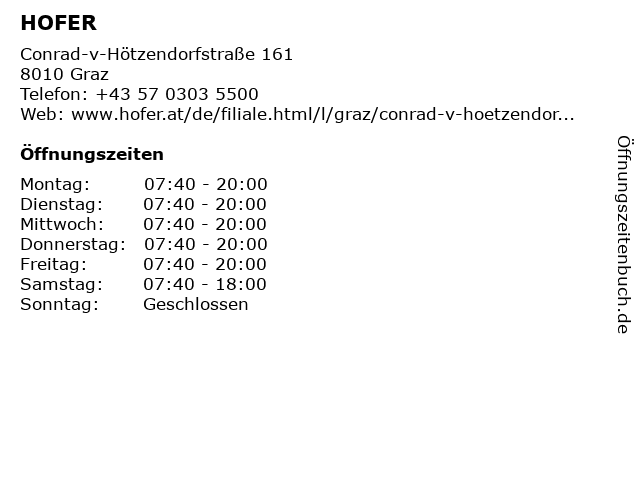 HOFER

Conrad-v-Hötzendorfstraße 161
8010 Graz
Telefon: +43 57 0303 5500
Web: www.hofer.at/de/filiale.html/l/graz/conrad-v-hoetzendor...

Öffnungszeiten

Montag: 07:40 - 20:00
Dienstag: 07:40 - 20:00
Mittwoch: 07:40 - 20:00
Donnerstag: 07:40 - 20:00
Freitag: 07:40 - 20:00
Samstag: 07:40 - 18:00
Sonntag: Geschlossen

Öffnungszeitenbuch.de